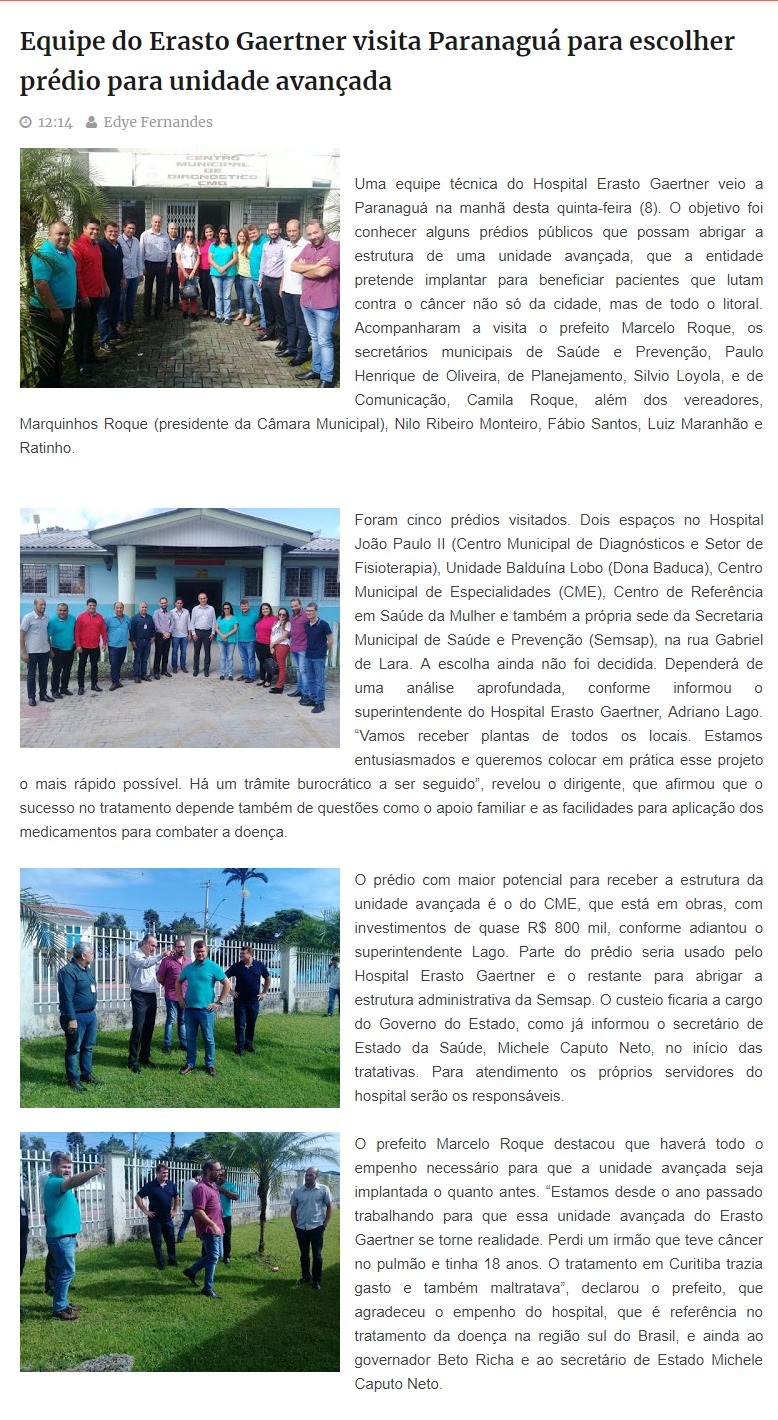 Equipe do Erasto Gaertner visita Paranaguá para escolher prédio para unidade avançada

12:14 Edye Fernandes

CENTRO MUNICIPAL DE DIAGNÓSTICO CMD

Uma equipe técnica do Hospital Erasto Gaertner veio a Paranaguá na manhã desta quinta-feira (8). O objetivo foi conhecer alguns prédios públicos que possam abrigar a estrutura de uma unidade avançada, que a entidade pretende implantar para beneficiar pacientes que lutam contra o câncer não só da cidade, mas de todo o litoral. Acompanharam a visita o prefeito Marcelo Roque, os secretários municipais de Saúde e Prevenção, Paulo Henrique de Oliveira, de Planejamento, Silvio Loyola, e de Comunicação, Camila Roque, além dos vereadores, Marquinhos Roque (presidente da Câmara Municipal), Nilo Ribeiro Monteiro, Fábio Santos, Luiz Maranhão e Ratinho.

Foram cinco prédios visitados. Dois espaços no Hospital João Paulo II (Centro Municipal de Diagnósticos e Setor de Fisioterapia), Unidade Balduína Lobo (Dona Baduca), Centro Municipal de Especialidades (CME), Centro de Referência em Saúde da Mulher e também a própria sede da Secretaria Municipal de Saúde e Prevenção (Semsap), na rua Gabriel de Lara. A escolha ainda não foi decidida. Dependerá de uma análise aprofundada, conforme informou o superintendente do Hospital Erasto Gaertner, Adriano Lago. “Vamos receber plantas de todos os locais. Estamos entusiasmados e queremos colocar em prática esse projeto o mais rápido possível. Há um trâmite burocrático a ser seguido”, revelou o dirigente, que afirmou que o sucesso no tratamento depende também de questões como o apoio familiar e as facilidades para aplicação dos medicamentos para combater a doença.

O prédio com maior potencial para receber a estrutura da unidade avançada é o do CME, que está em obras, com investimentos de quase R$ 800 mil, conforme adiantou o superintendente Lago. Parte do prédio seria usado pelo Hospital Erasto Gaertner e o restante para abrigar a estrutura administrativa da Semsap. O custeio ficaria a cargo do Governo do Estado, como já informou o secretário de Estado da Saúde, Michele Caputo Neto, no início das tratativas. Para atendimento os próprios servidores do hospital serão os responsáveis.

O prefeito Marcelo Roque destacou que haverá todo o empenho necessário para que a unidade avançada seja implantada o quanto antes. “Estamos desde o ano passado trabalhando para que essa unidade avançada do Erasto Gaertner se torne realidade. Perdi um irmão que teve câncer no pulmão e tinha 18 anos. O tratamento em Curitiba trazia gasto e também maltratava”, declarou o prefeito, que agradeceu o empenho do hospital, que é referência no tratamento da doença na região sul do Brasil, e ainda ao governador Beto Richa e ao secretário de Estado Michele Caputo Neto.